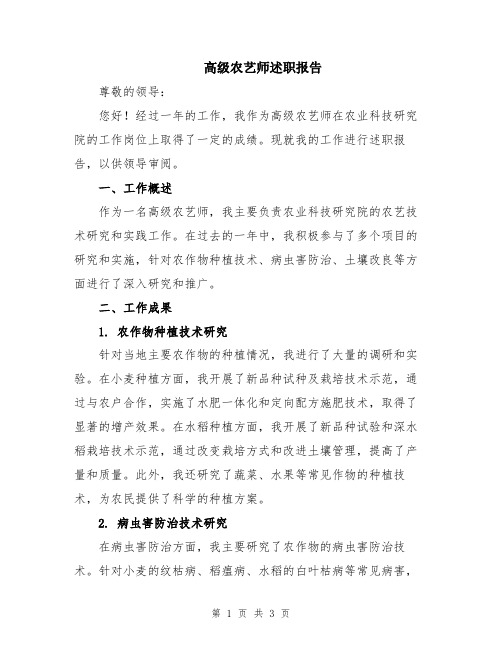 高级农艺师述职报告

尊敬的领导：

您好！经过一年的工作，我作为高级农艺师在农业科技研究院的工作岗位上取得了一定的成绩。现就我的工作进行述职报告，以供领导审阅。

一、工作概述

作为一名高级农艺师，我主要负责农业科技研究院的农艺技术研究和实践工作。在过去的一年中，我积极参与了多个项目的研究和实施，针对农作物种植技术、病虫害防治、土壤改良等方面进行了深入研究和推广。

二、工作成果

1. 农作物种植技术研究

针对当地主要农作物的种植情况，我进行了大量的调研和实验。在小麦种植方面，我开展了新品种试种及栽培技术示范，通过与农户合作，实施了水肥一体化和定向配方施肥技术，取得了显著的增产效果。在水稻种植方面，我开展了新品种试验和深水稻栽培技术示范，通过改变栽培方式和改进土壤管理，提高了产量和质量。此外，我还研究了蔬菜、水果等常见作物的种植技术，为农民提供了科学的种植方案。

2. 病虫害防治技术研究

在病虫害防治方面，我主要研究了农作物的病虫害防治技术。针对小麦的纹枯病、稻瘟病、水稻的白叶枯病等常见病害，

第 1 页 共 3 页